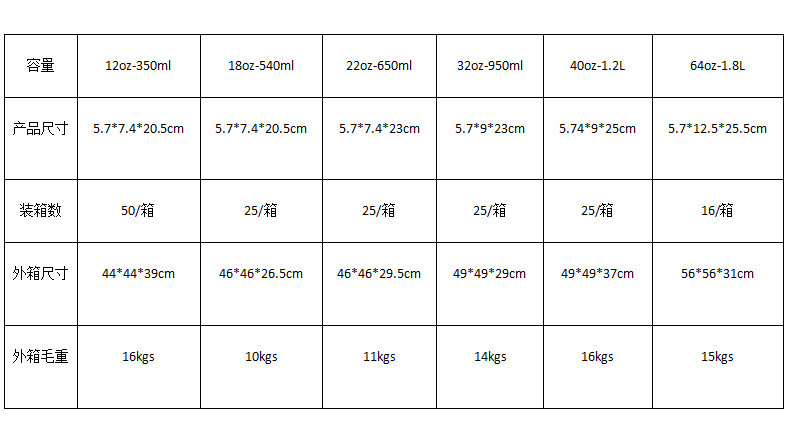 | 容量 | 12oz-350ml | 18oz-540ml | 22oz-650ml | 32oz-950ml | 40oz-1.2L | 64oz-1.8L |
|---|---|---|---|---|---|---|
| 产品尺寸 | 5.7*7.4*20.5cm | 5.7*7.4*20.5cm | 5.7*7.4*23cm | 5.7*9*23cm | 5.74*9*25cm | 5.7*12.5*25.5cm |
| 装箱数 | 50/箱 | 25/箱 | 25/箱 | 25/箱 | 25/箱 | 16/箱 |
| 外箱尺寸 | 44*44*39cm | 46*46*26.5cm | 46*46*29.5cm | 49*49*29cm | 49*49*37cm | 56*56*31cm |
| 外箱毛重 | 16kgs | 10kgs | 11kgs | 14kgs | 16kgs | 15kgs |